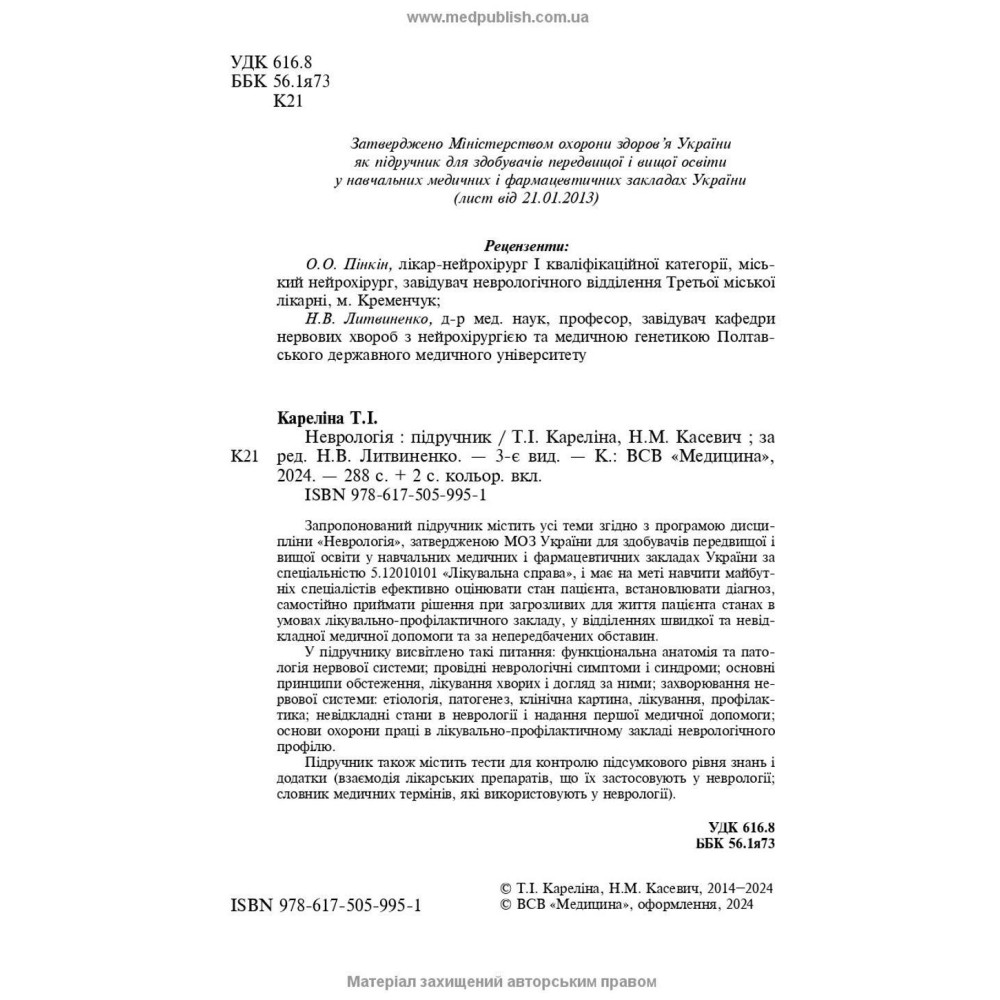 www.medpublish.com.ua

УДК 616.8
ББК 56.1я73
К21

Затверджено Міністерством охорони здоров'я України як підручник для здобувачів передвищої і вищої освіти у навчальних медичних і фармацевтичних закладах України (лист від 21.01.2013)

Рецензенти:
О.О. Пінкін, лікар-нейрохірург І кваліфікаційної категорії, міський нейрохірург, завідувач неврологічного відділення Третьої міської лікарні, м. Кременчук;
Н.В. Литвиненко, д-р мед. наук, професор, завідувач кафедри нервових хвороб з нейрохірургією та медичною генетикою Полтавського державного медичного університету

Кареліна Т.І.
К21 Неврологія : підручник / Т.І. Кареліна, Н.М. Касевич ; за ред. Н.В. Литвиненко. — 3-є вид. — К.: ВСВ «Медицина», 2024. — 288 с. + 2 с. кольор. вкл.
ISBN 978-617-505-995-1

Запропонований підручник містить усі теми згідно з програмою дисципліни «Неврологія», затвердженою МОЗ України для здобувачів передвищої і вищої освіти у навчальних медичних і фармацевтичних закладах України за спеціальністю 5.12010101 «Лікувальна справа», і має на меті навчити майбутніх спеціалістів ефективно оцінювати стан пацієнта, встановлювати діагноз, самостійно приймати рішення при загрозливих для життя пацієнта станах в умовах лікувально-профілактичного закладу, у відділеннях швидкої та невідкладної медичної допомоги та за непередбачених обставин.

У підручнику висвітлено такі питання: функціональна анатомія та патологія нервової системи; провідні неврологічні симптоми і синдроми; основні принципи обстеження, лікування хворих і догляд за ними; захворювання нервової системи: етіологія, патогенез, клінічна картина, лікування, профілактика; невідкладні стани в неврології і надання першої медичної допомоги; основи охорони праці в лікувально-профілактичному закладі неврологічного профілю.

Підручник також містить тести для контролю підсумкового рівня знань і додатки (взаємодія лікарських препаратів, що їх застосовують у неврології; словник медичних термінів, які використовують у неврології).

УДК 616.8
ББК 56.1я73

ISBN 978-617-505-995-1

© Т.І. Кареліна, Н.М. Касевич, 2014–2024
© ВСВ «Медицина», оформлення, 2024

Матеріал захищений авторським правом